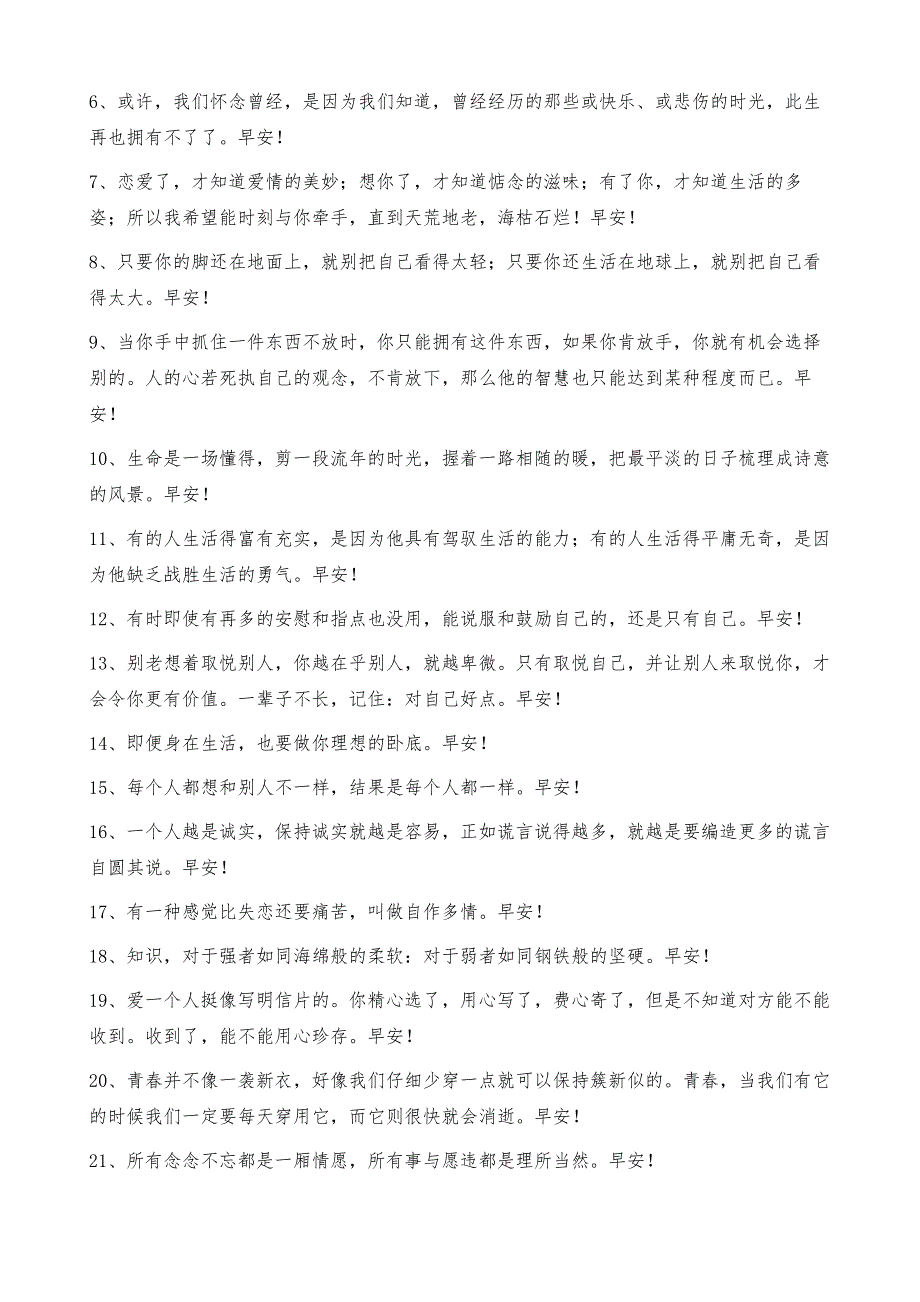 6、或许，我们怀念曾经，是因为我们知道，曾经经历的那些或快乐、或悲伤的时光，此生再也拥有不了了。早安！

7、恋爱了，才知道爱情的美妙；想你了，才知道惦念的滋味；有了你，才知道生活的多姿；所以我希望能时刻与你牵手，直到天荒地老，海枯石烂！早安！

8、只要你的脚还在地面上，就别把自己看得太轻；只要你还生活在地球上，就别把自己看得太大。早安！

9、当你手中抓住一件东西不放时，你只能拥有这件东西，如果你肯放手，你就有机会选择别的。人的心若死执自己的观念，不肯放下，那么他的智慧也只能达到某种程度而已。早安！

10、生命是一场懂得，剪一段流年的时光，握着一路相随的暖，把最平淡的日子梳理成诗意的风景。早安！

11、有的人生活得富有充实，是因为他具有驾驭生活的能力；有的人生活得平庸无奇，是因为他缺乏战胜生活的勇气。早安！

12、有时即使有再多的安慰和指点也没用，能说服和鼓励自己的，还是只有自己。早安！

13、别老想着取悦别人，你越在乎别人，就越卑微。只有取悦自己，并让别人来取悦你，才会令你更有价值。一辈子不长，记住：对自己好点。早安！

14、即便身在生活，也要做你理想的卧底。早安！

15、每个人都想和别人不一样，结果是每个人都一样。早安！

16、一个人越是诚实，保持诚实就越是容易，正如谎言说得越多，就越是要编造更多的谎言自圆其说。早安！

17、有一种感觉比失恋还要痛苦，叫做自作多情。早安！

18、知识，对于强者如同海绵般的柔软：对于弱者如同钢铁般的坚硬。早安！

19、爱一个人挺像写明信片的。你精心选了，用心写了，费心寄了，但是不知道对方能不能收到。收到了，能不能用心珍存。早安！

20、青春并不像一袭新衣，好像我们仔细少穿一点就可以保持簇新似的。青春，当我们有它的时候我们一定要每天穿用它，而它则很快就会消逝。早安！

21、所有念念不忘都是一厢情愿，所有事与愿违都是理所当然。早安！